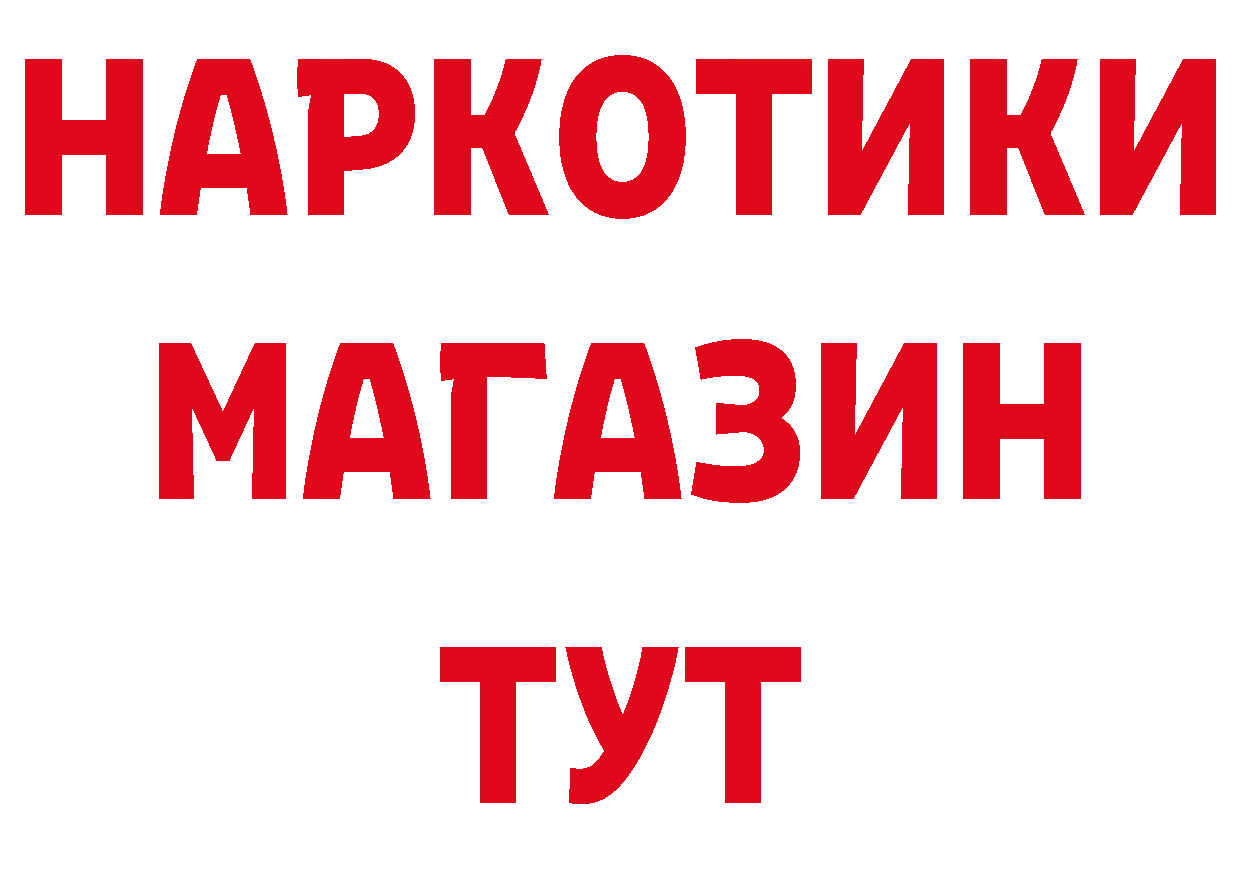 НАРКОТИКИ
МАГАЗИН
ТУТ